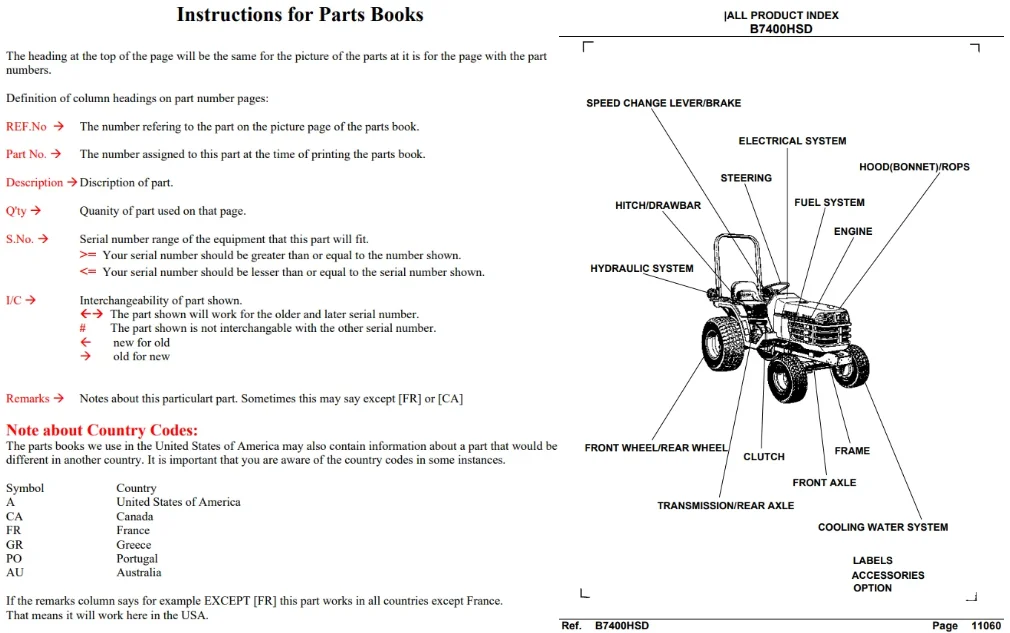 Instructions for Parts Books

The heading at the top of the page will be the same for the picture of the parts at it is for the page with the part numbers.

Definition of column headings on part number pages:

REF.No → The number refering to the part on the picture page of the parts book.

Part No. → The number assigned to this part at the time of printing the parts book.

Description → Discription of part.

Q'ty → Quanity of part used on that page.

S.No. → Serial number range of the equipment that this part will fit.
>= Your serial number should be greater than or equal to the number shown.
<= Your serial number should be lesser than or equal to the serial number shown.

I/C → Interchangeability of part shown.
←→ The part shown will work for the older and later serial number.
# The part shown is not interchangable with the other serial number.
← new for old
→ old for new

Remarks → Notes about this particulart part. Sometimes this may say except [FR] or [CA]

Note about Country Codes:
The parts books we use in the United States of America may also contain information about a part that would be different in another country. It is important that you are aware of the country codes in some instances.

Symbol Country
A United States of America
CA Canada
FR France
GR Greece
PO Portugal
AU Australia

If the remarks column says for example EXCEPT [FR] this part works in all countries except France. That means it will work here in the USA.

|ALL PRODUCT INDEX
B7400HSD

SPEED CHANGE LEVER/BRAKE
ELECTRICAL SYSTEM
HOOD(BONNET)/ROPS
STEERING
HITCH/DRAWBAR
FUEL SYSTEM
ENGINE
HYDRAULIC SYSTEM
FRONT WHEEL/REAR WHEEL
CLUTCH
FRAME
FRONT AXLE
TRANSMISSION/REAR AXLE
COOLING WATER SYSTEM
LABELS
ACCESSORIES
OPTION

Ref. B7400HSD Page 11060